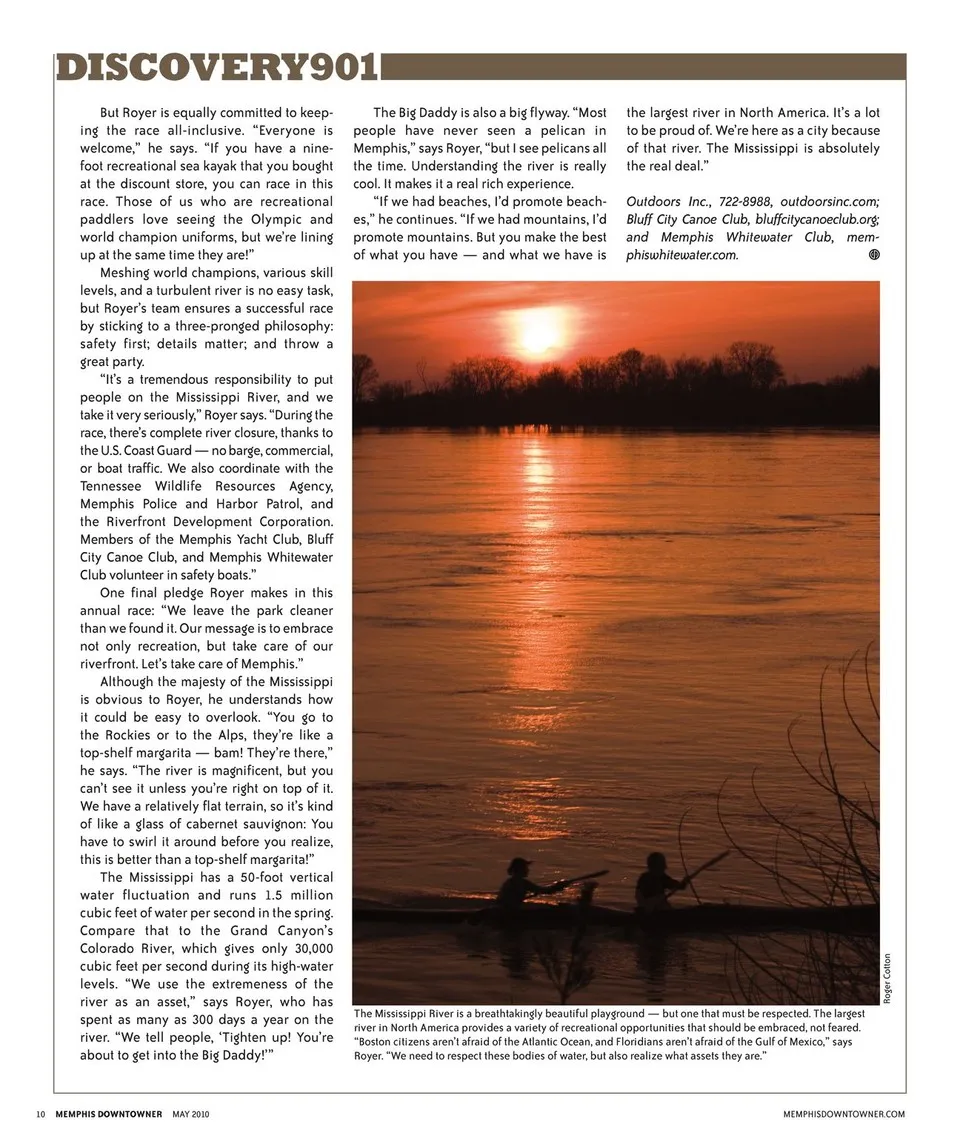 DISCOVERY901

But Royer is equally committed to keeping the race all-inclusive. "Everyone is welcome," he says. "If you have a nine-foot recreational sea kayak that you bought at the discount store, you can race in this race. Those of us who are recreational paddlers love seeing the Olympic and world champion uniforms, but we're lining up at the same time they are!"

Meshing world champions, various skill levels, and a turbulent river is no easy task, but Royer's team ensures a successful race by sticking to a three-pronged philosophy: safety first; details matter; and throw a great party.

"It's a tremendous responsibility to put people on the Mississippi River, and we take it very seriously," Royer says. "During the race, there's complete river closure, thanks to the U.S. Coast Guard — no barge, commercial, or boat traffic. We also coordinate with the Tennessee Wildlife Resources Agency, Memphis Police and Harbor Patrol, and the Riverfront Development Corporation. Members of the Memphis Yacht Club, Bluff City Canoe Club, and Memphis Whitewater Club volunteer in safety boats."

One final pledge Royer makes in this annual race: "We leave the park cleaner than we found it. Our message is to embrace not only recreation, but take care of our riverfront. Let's take care of Memphis."

Although the majesty of the Mississippi is obvious to Royer, he understands how it could be easy to overlook. "You go to the Rockies or to the Alps, they're like a top-shelf margarita — bam! They're there," he says. "The river is magnificent, but you can't see it unless you're right on top of it. We have a relatively flat terrain, so it's kind of like a glass of cabernet sauvignon: You have to swirl it around before you realize, this is better than a top-shelf margarita!"

The Mississippi has a 50-foot vertical water fluctuation and runs 1.5 million cubic feet of water per second in the spring. Compare that to the Grand Canyon's Colorado River, which gives only 30,000 cubic feet per second during its high-water levels. "We use the extremeness of the river as an asset," says Royer, who has spent as many as 300 days a year on the river. "We tell people, 'Tighten up! You're about to get into the Big Daddy!'"

The Big Daddy is also a big flyway. "Most people have never seen a pelican in Memphis," says Royer, "but I see pelicans all the time. Understanding the river is really cool. It makes it a real rich experience.

"If we had beaches, I'd promote beaches," he continues. "If we had mountains, I'd promote mountains. But you make the best of what you have — and what we have is the largest river in North America. It's a lot to be proud of. We're here as a city because of that river. The Mississippi is absolutely the real deal."

Outdoors Inc., 722-8988, outdoorsinc.com; Bluff City Canoe Club, bluffcitycanoeclub.org; and Memphis Whitewater Club, memphiswhitewater.com.

Roger Cotton

The Mississippi River is a breathtakingly beautiful playground — but one that must be respected. The largest river in North America provides a variety of recreational opportunities that should be embraced, not feared. "Boston citizens aren't afraid of the Atlantic Ocean, and Floridians aren't afraid of the Gulf of Mexico," says Royer. "We need to respect these bodies of water, but also realize what assets they are."

10 MEMPHIS DOWNTOWNER MAY 2010 MEMPHISDOWNTOWNER.COM